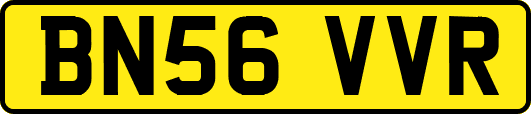 BN56 VVR